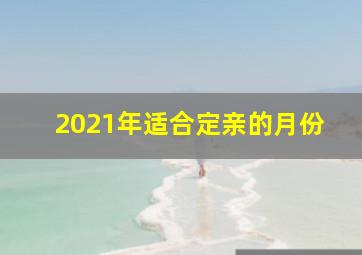 2021年适合定亲的月份